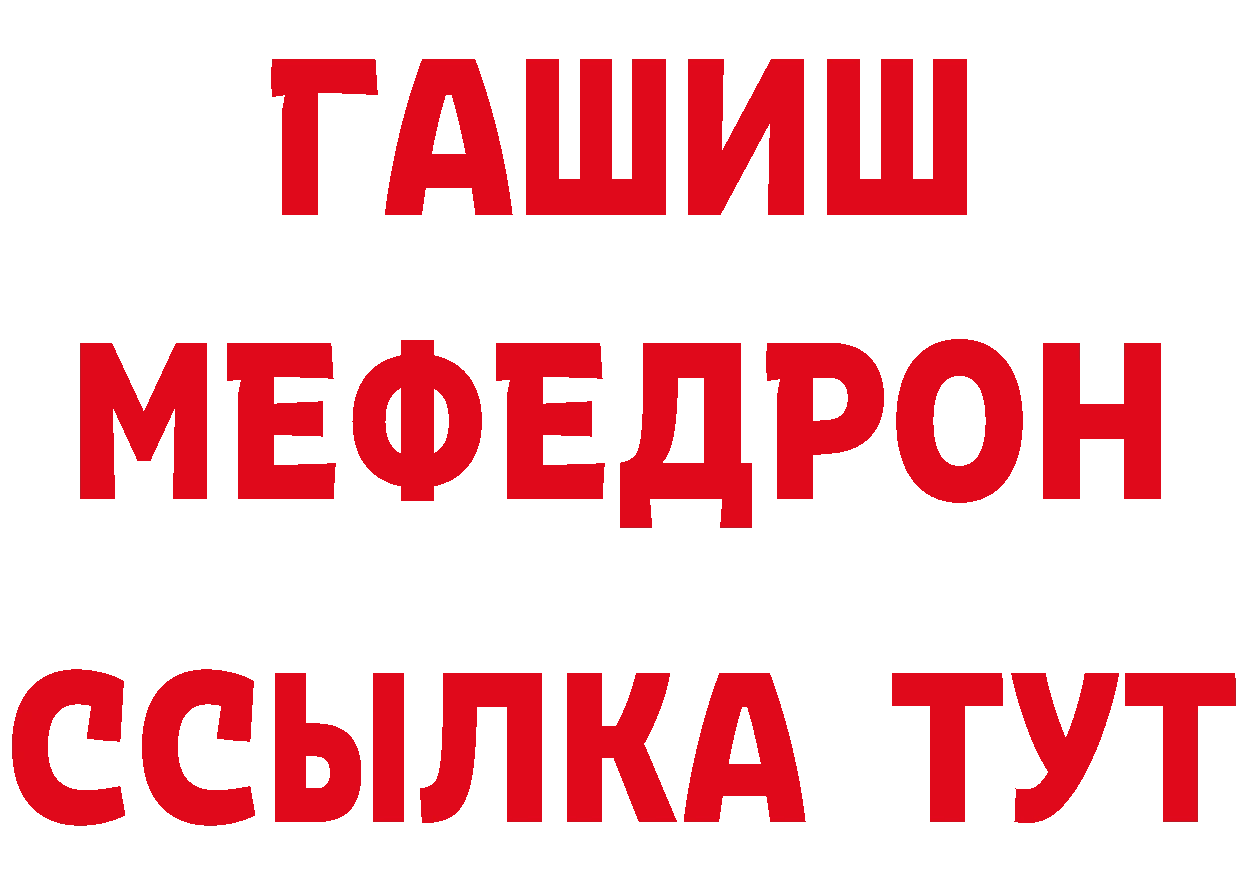 ГАШИШ
МЕФЕДРОН
ССЫЛКА ТУТ